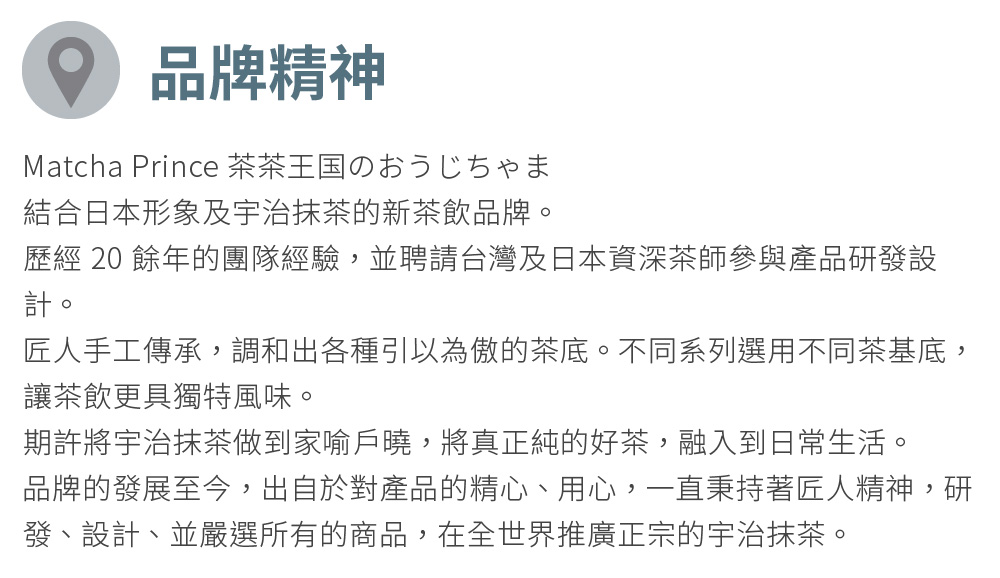 品牌精神

Matcha Prince 茶茶王国のおうじちゃま
結合日本形象及宇治抹茶的新茶飲品牌。
歷經20餘年的團隊經驗，並聘請台灣及日本資深茶師參與產品研發設計。
匠人手工傳承，調和出各種引以為傲的茶底。不同系列選用不同茶基底，讓茶飲更具獨特風味。
期許將宇治抹茶做到家喻戶曉，將真正純的好茶，融入到日常生活。
品牌的發展至今，出自於對產品的精心、用心，一直秉持著匠人精神，研發、設計、並嚴選所有的商品，在全世界推廣正宗的宇治抹茶。